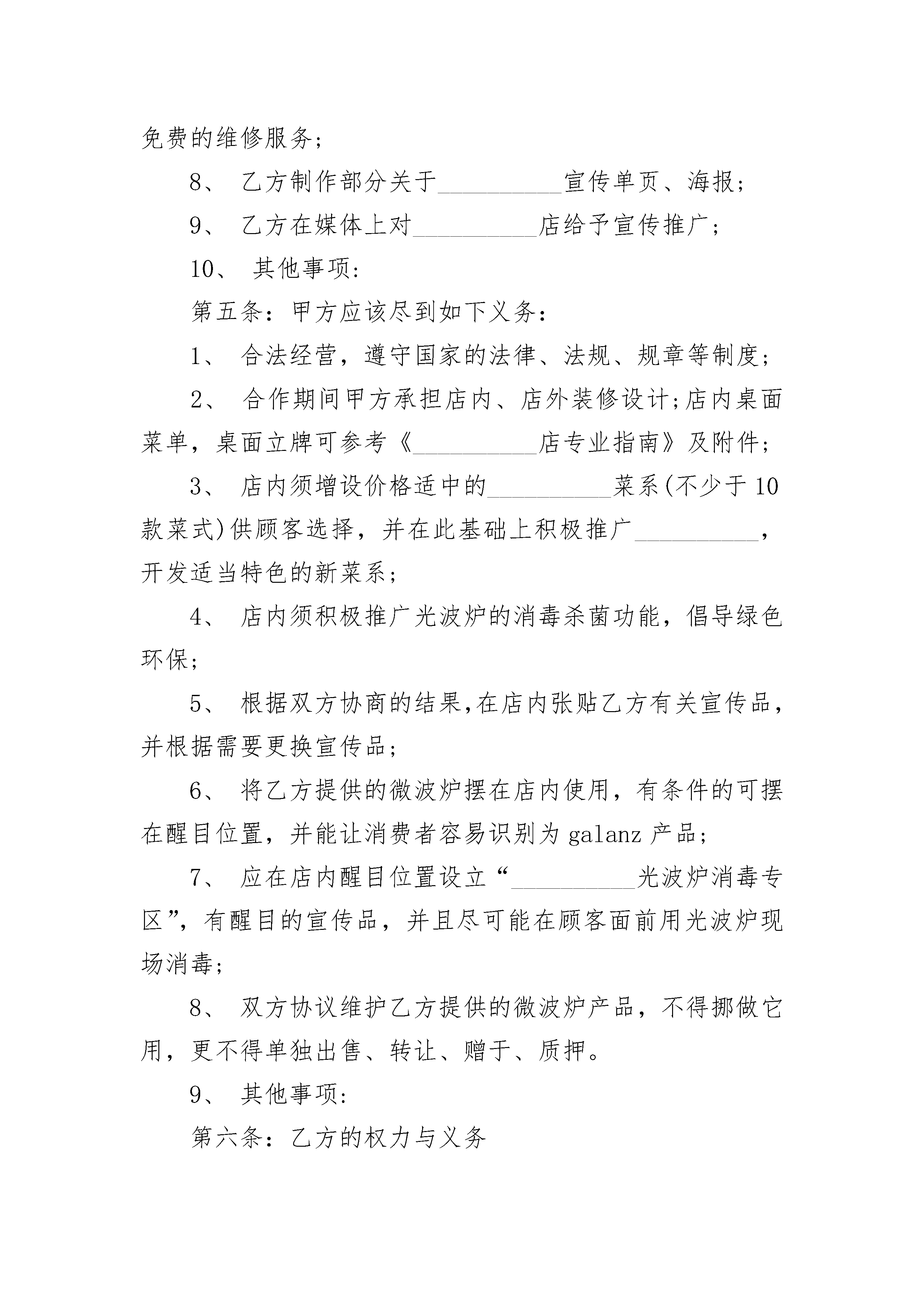 免费的维修服务;

8、 乙方制作部分关于__________宣传单页、海报;

9、 乙方在媒体上对__________店给予宣传推广;

10、 其他事项:

第五条:甲方应该尽到如下义务:

1、 合法经营，遵守国家的法律、法规、规章等制度;

2、 合作期间甲方承担店内、店外装修设计;店内桌面菜单，桌面立牌可参考《__________店专业指南》及附件;

3、 店内须增设价格适中的__________菜系(不少于10款菜式)供顾客选择，并在此基础上积极推广__________，开发适当特色的新菜系;

4、 店内须积极推广光波炉的消毒杀菌功能，倡导绿色环保;

5、 根据双方协商的结果,在店内张贴乙方有关宣传品，并根据需要更换宣传品;

6、 将乙方提供的微波炉摆在店内使用，有条件的可摆在醒目位置，并能让消费者容易识别为galanz产品;

7、 应在店内醒目位置设立“__________光波炉消毒专区”，有醒目的宣传品，并且尽可能在顾客面前用光波炉现场消毒;

8、 双方协议维护乙方提供的微波炉产品，不得挪做它用，更不得单独出售、转让、赠于、质押。

9、 其他事项:

第六条:乙方的权力与义务